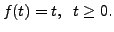 $f(t) = t, \quad t \geq 0.$